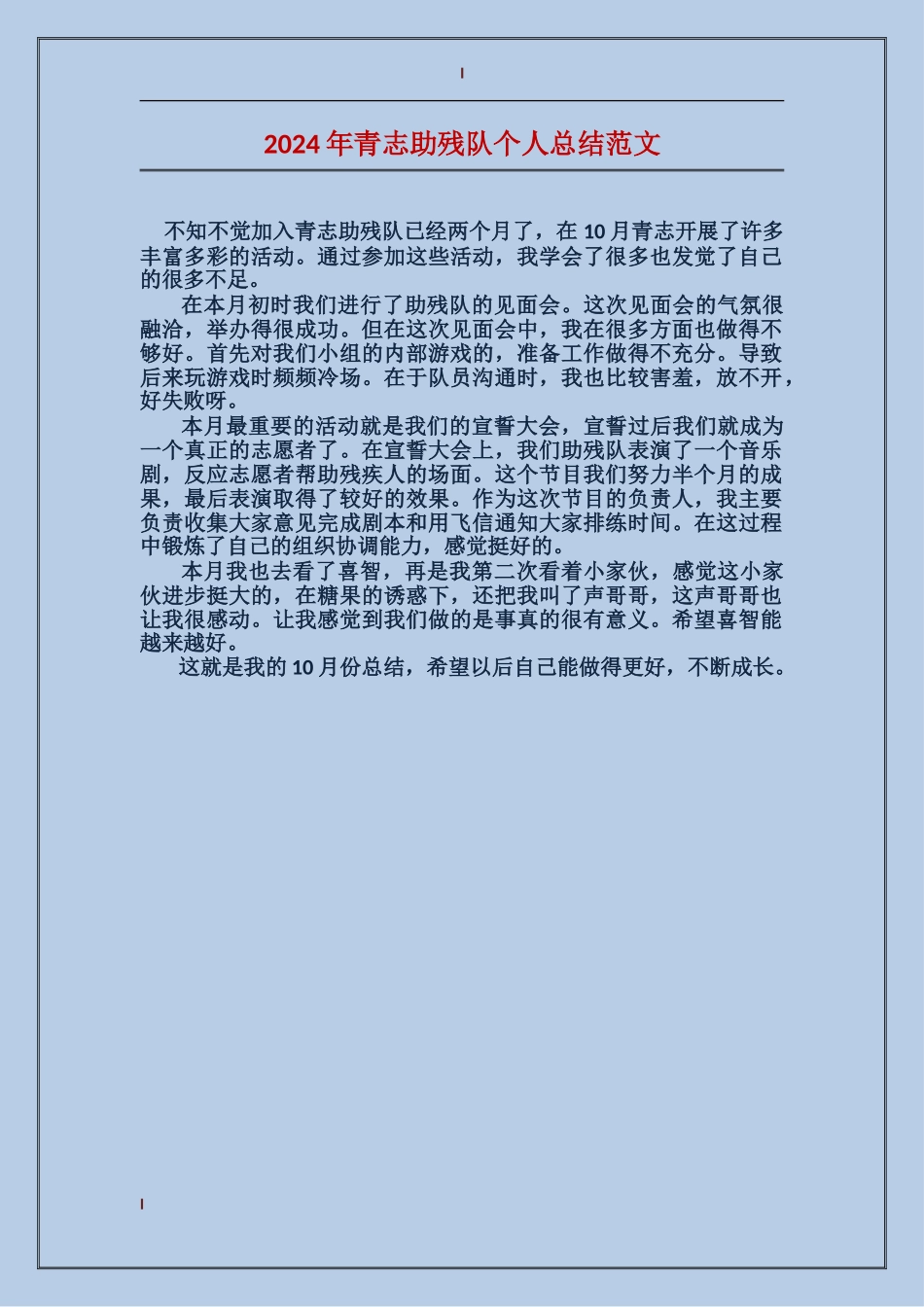 2024年青志助残队个人总结范文

不知不觉加入青志助残队已经两个月了，在10月青志开展了许多丰富多彩的活动。通过参加这些活动，我学会了很多也发觉了自己的很多不足。

在本月初时我们进行了助残队的见面会。这次见面会的气氛很融洽，举办得很成功。但在这次见面会中，我在很多方面也做得不够好。首先对我们小组的内部游戏的，准备工作做得不充分。导致后来玩游戏时频频冷场。在于队员沟通时，我也比较害羞，放不开，好失败呀。

本月最重要的活动就是我们的宣誓大会，宣誓过后我们就成为一个真正的志愿者了。在宣誓大会上，我们助残队表演了一个音乐剧，反应志愿者帮助残疾人的场面。这个节目我们努力半个月的成果，最后表演取得了较好的效果。作为这次节目的负责人，我主要负责收集大家意见完成剧本和用飞信通知大家排练时间。在这过程中锻炼了自己的组织协调能力，感觉挺好的。

本月我也去看了喜智，再是我第二次看着小家伙，感觉这小家伙进步挺大的，在糖果的诱惑下，还把我叫了声哥哥，这声哥哥也让我很感动。让我感觉到我们做的是事真的很有意义。希望喜智能越来越好。

这就是我的10月份总结，希望以后自己能做得更好，不断成长。